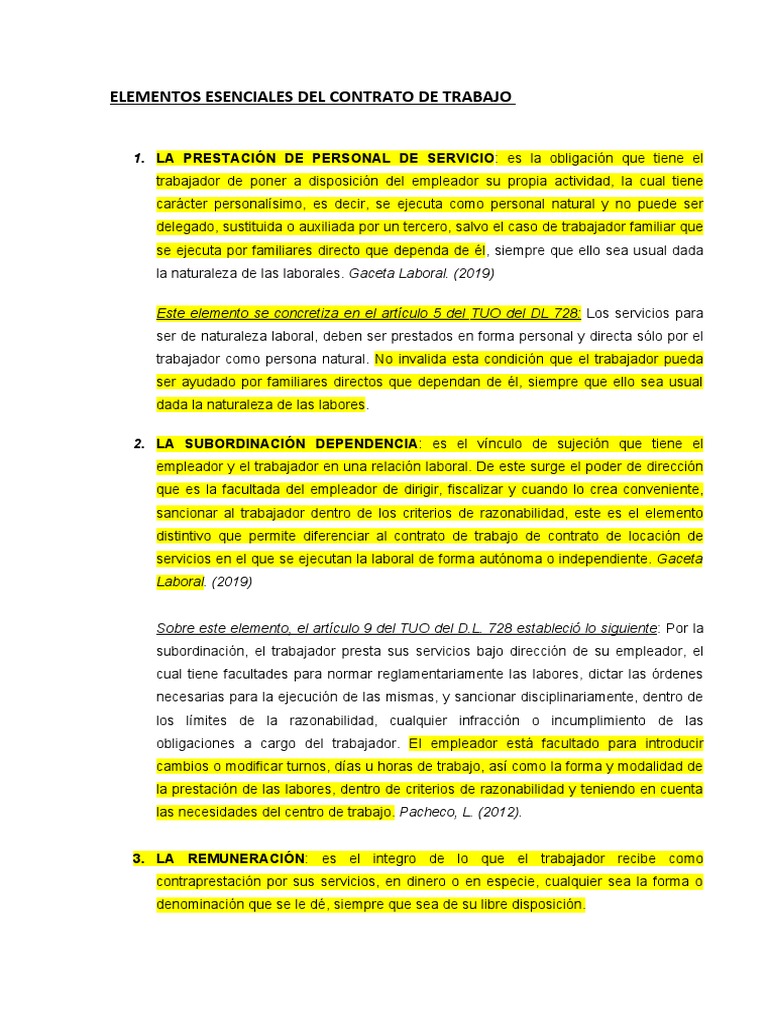 ELEMENTOS ESENCIALES DEL CONTRATO DE TRABAJO

1. LA PRESTACIÓN DE PERSONAL DE SERVICIO: es la obligación que tiene el trabajador de poner a disposición del empleador su propia actividad, la cual tiene carácter personalísimo, es decir, se ejecuta como personal natural y no puede ser delegado, sustituida o auxiliada por un tercero, salvo el caso de trabajador familiar que se ejecuta por familiares directo que dependa de él, siempre que ello sea usual dada la naturaleza de las laborales. Gaceta Laboral. (2019)

Este elemento se concretiza en el artículo 5 del TUO del DL 728: Los servicios para ser de naturaleza laboral, deben ser prestados en forma personal y directa sólo por el trabajador como persona natural. No invalida esta condición que el trabajador pueda ser ayudado por familiares directos que dependan de él, siempre que ello sea usual dada la naturaleza de las labores.

2. LA SUBORDINACIÓN DEPENDENCIA: es el vínculo de sujeción que tiene el empleador y el trabajador en una relación laboral. De este surge el poder de dirección que es la facultada del empleador de dirigir, fiscalizar y cuando lo crea conveniente, sancionar al trabajador dentro de los criterios de razonabilidad, este es el elemento distintivo que permite diferenciar al contrato de trabajo de contrato de locación de servicios en el que se ejecutan la laboral de forma autónoma o independiente. Gaceta Laboral. (2019)

Sobre este elemento, el artículo 9 del TUO del D.L. 728 estableció lo siguiente: Por la subordinación, el trabajador presta sus servicios bajo dirección de su empleador, el cual tiene facultades para normar reglamentariamente las labores, dictar las órdenes necesarias para la ejecución de las mismas, y sancionar disciplinariamente, dentro de los límites de la razonabilidad, cualquier infracción o incumplimiento de las obligaciones a cargo del trabajador. El empleador está facultado para introducir cambios o modificar turnos, días u horas de trabajo, así como la forma y modalidad de la prestación de las labores, dentro de criterios de razonabilidad y teniendo en cuenta las necesidades del centro de trabajo. Pacheco, L. (2012).

3. LA REMUNERACIÓN: es el integro de lo que el trabajador recibe como contraprestación por sus servicios, en dinero o en especie, cualquier sea la forma o denominación que se le dé, siempre que sea de su libre disposición.